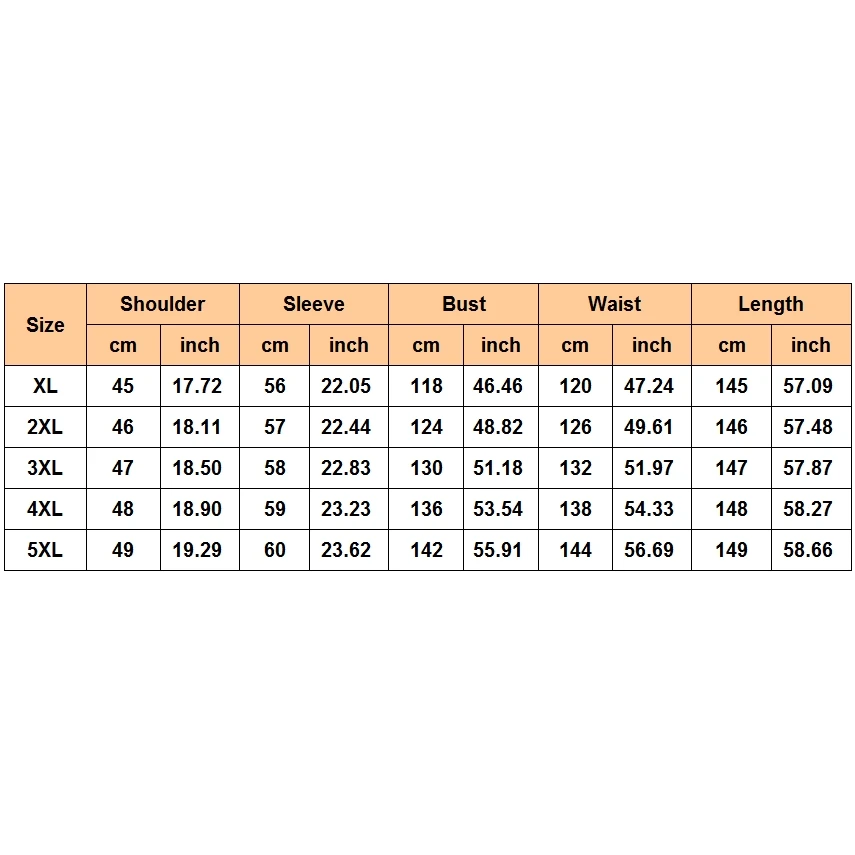 | Size | Shoulder | | Sleeve | | Bust | | Waist | | Length | |
|---|---|---|---|---|---|---|---|---|---|---|
| | cm | inch | cm | inch | cm | inch | cm | inch | cm | inch |
| XL | 45 | 17.72 | 56 | 22.05 | 118 | 46.46 | 120 | 47.24 | 145 | 57.09 |
| 2XL | 46 | 18.11 | 57 | 22.44 | 124 | 48.82 | 126 | 49.61 | 146 | 57.48 |
| 3XL | 47 | 18.50 | 58 | 22.83 | 130 | 51.18 | 132 | 51.97 | 147 | 57.87 |
| 4XL | 48 | 18.90 | 59 | 23.23 | 136 | 53.54 | 138 | 54.33 | 148 | 58.27 |
| 5XL | 49 | 19.29 | 60 | 23.62 | 142 | 55.91 | 144 | 56.69 | 149 | 58.66 |